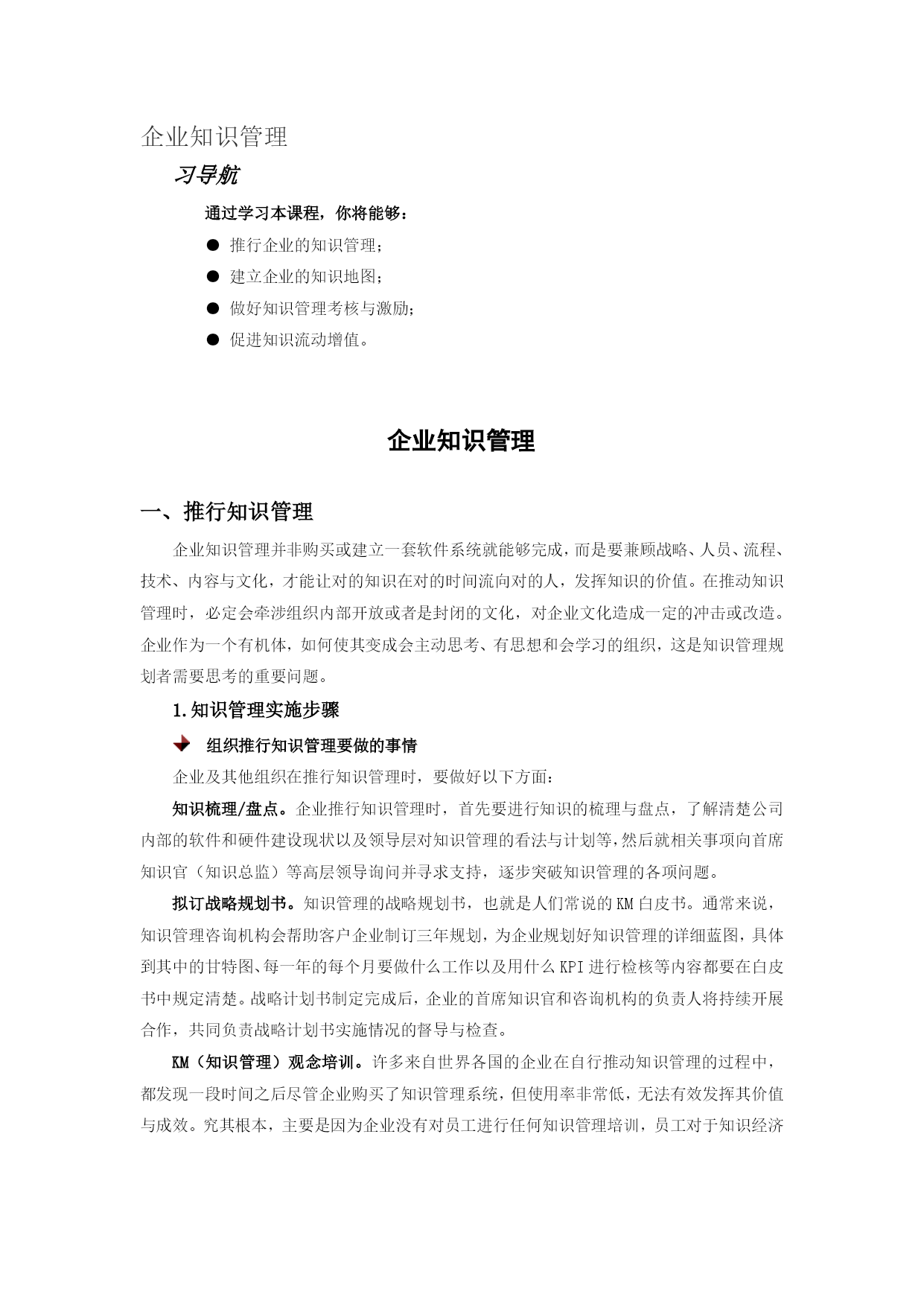 企业知识管理

习导航

通过学习本课程，你将能够：

● 推行企业的知识管理；

● 建立企业的知识地图；

● 做好知识管理考核与激励；

● 促进知识流动增值。

企业知识管理

一、推行知识管理

企业知识管理并非购买或建立一套软件系统就能够完成，而是要兼顾战略、人员、流程、技术、内容与文化，才能让对的知识在对的时间流向对的人，发挥知识的价值。在推动知识管理时，必定会牵涉组织内部开放或者是封闭的文化，对企业文化造成一定的冲击或改造。企业作为一个有机体，如何使其变成会主动思考、有思想和会学习的组织，这是知识管理规划者需要思考的重要问题。

1.知识管理实施步骤

组织推行知识管理要做的事情

企业及其他组织在推行知识管理时，要做好以下方面：

知识梳理/盘点。企业推行知识管理时，首先要进行知识的梳理与盘点，了解清楚公司内部的软件和硬件建设现状以及领导层对知识管理的看法与计划等，然后就相关事项向首席知识官（知识总监）等高层领导询问并寻求支持，逐步突破知识管理的各项问题。

拟订战略规划书。知识管理的战略规划书，也就是人们常说的KM白皮书。通常来说，知识管理咨询机构会帮助客户企业制订三年规划，为企业规划好知识管理的详细蓝图，具体到其中的甘特图、每一年的每个月要做什么工作以及用什么KPI进行检核等内容都要在白皮书中规定清楚。战略计划书制定完成后，企业的首席知识官和咨询机构的负责人将持续开展合作，共同负责战略计划书实施情况的督导与检查。

KM（知识管理）观念培训。许多来自世界各国的企业在自行推动知识管理的过程中，都发现一段时间之后尽管企业购买了知识管理系统，但使用率非常低，无法有效发挥其价值与成效。究其根本，主要是因为企业没有对员工进行任何知识管理培训，员工对于知识经济